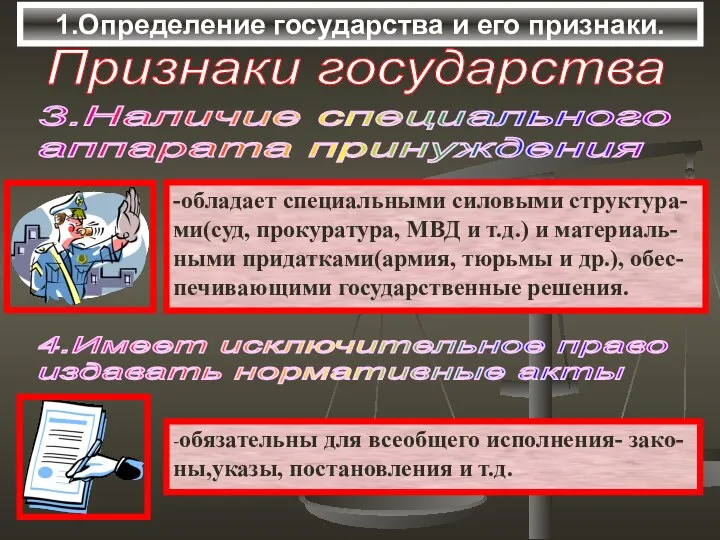 1.Определение государства и его признаки.

Признаки государства

3.Наличие специального аппарата принуждения

-обладает специальными силовыми структурами(суд, прокуратура, МВД и т.д.) и материальными придатками(армия, тюрьмы и др.), обеспечивающими государственные решения.

4.Имеет исключительное право издавать нормативные акты

-обязательны для всеобщего исполнения- законы,указы, постановления и т.д.